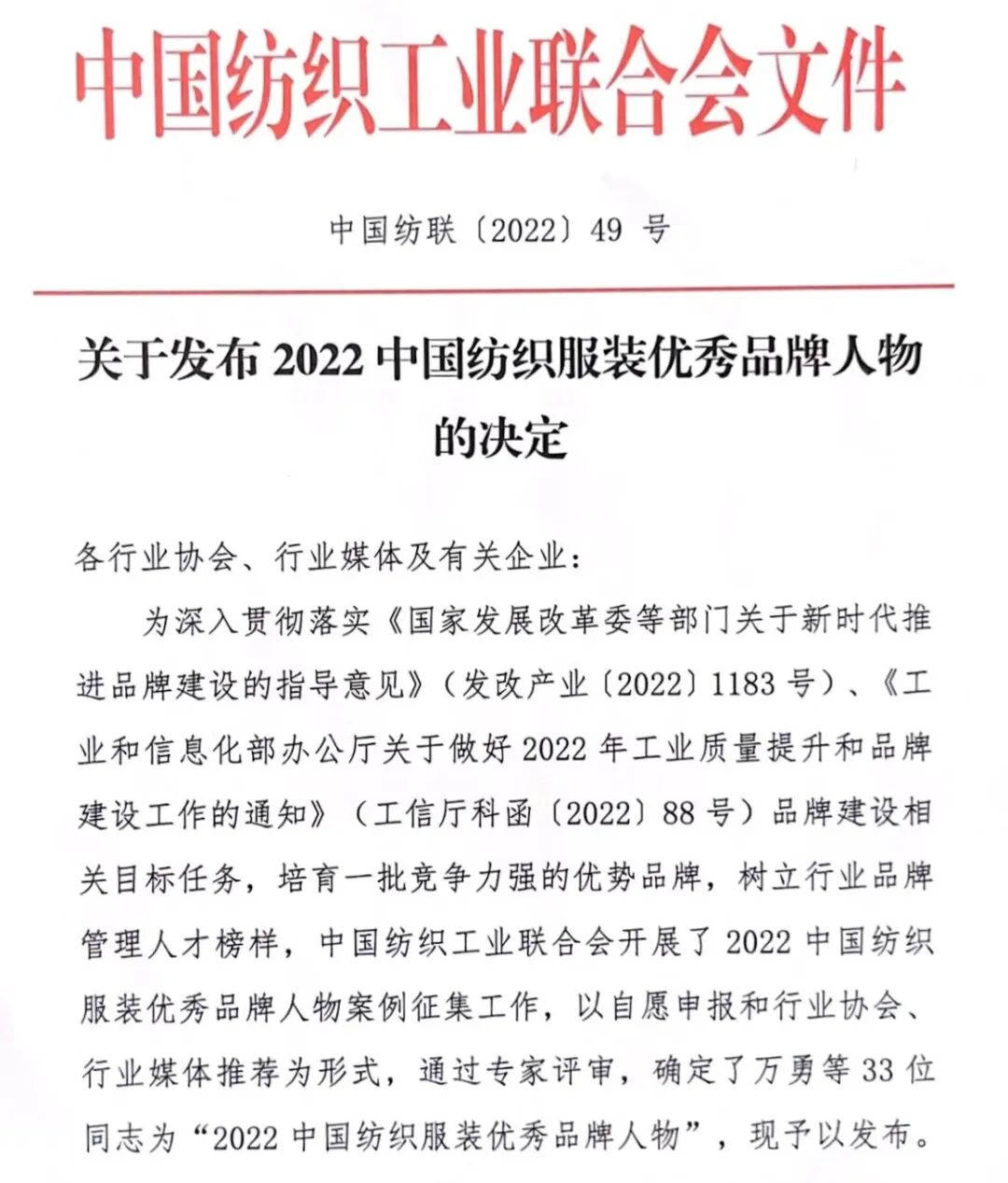 中国纺织工业联合会文件

中国纺联〔2022〕49 号

关于发布 2022 中国纺织服装优秀品牌人物的决定

各行业协会、行业媒体及有关企业：

为深入贯彻落实《国家发展改革委等部门关于新时代推进品牌建设的指导意见》（发改产业〔2022〕1183 号）、《工业和信息化部办公厅关于做好 2022 年工业质量提升和品牌建设工作的通知》（工信厅科函〔2022〕88 号）品牌建设相关目标任务，培育一批竞争力强的优势品牌，树立行业品牌管理人才榜样，中国纺织工业联合会开展了 2022 中国纺织服装优秀品牌人物案例征集工作，以自愿申报和行业协会、行业媒体推荐为形式，通过专家评审，确定了万勇等 33 位同志为“2022 中国纺织服装优秀品牌人物”，现予以发布。